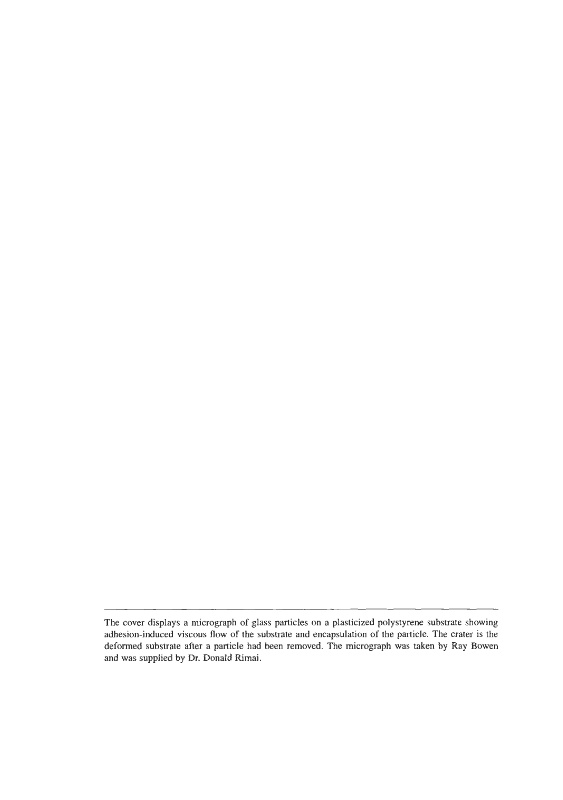 The cover displays a micrograph of glass particles on a plasticized polystyrene substrate showing adhesion-induced viscous flow of the substrate and encapsulation of the particle. The crater is the deformed substrate after a particle had been removed. The micrograph was taken by Ray Bowen and was supplied by Dr. Donald Rimai.